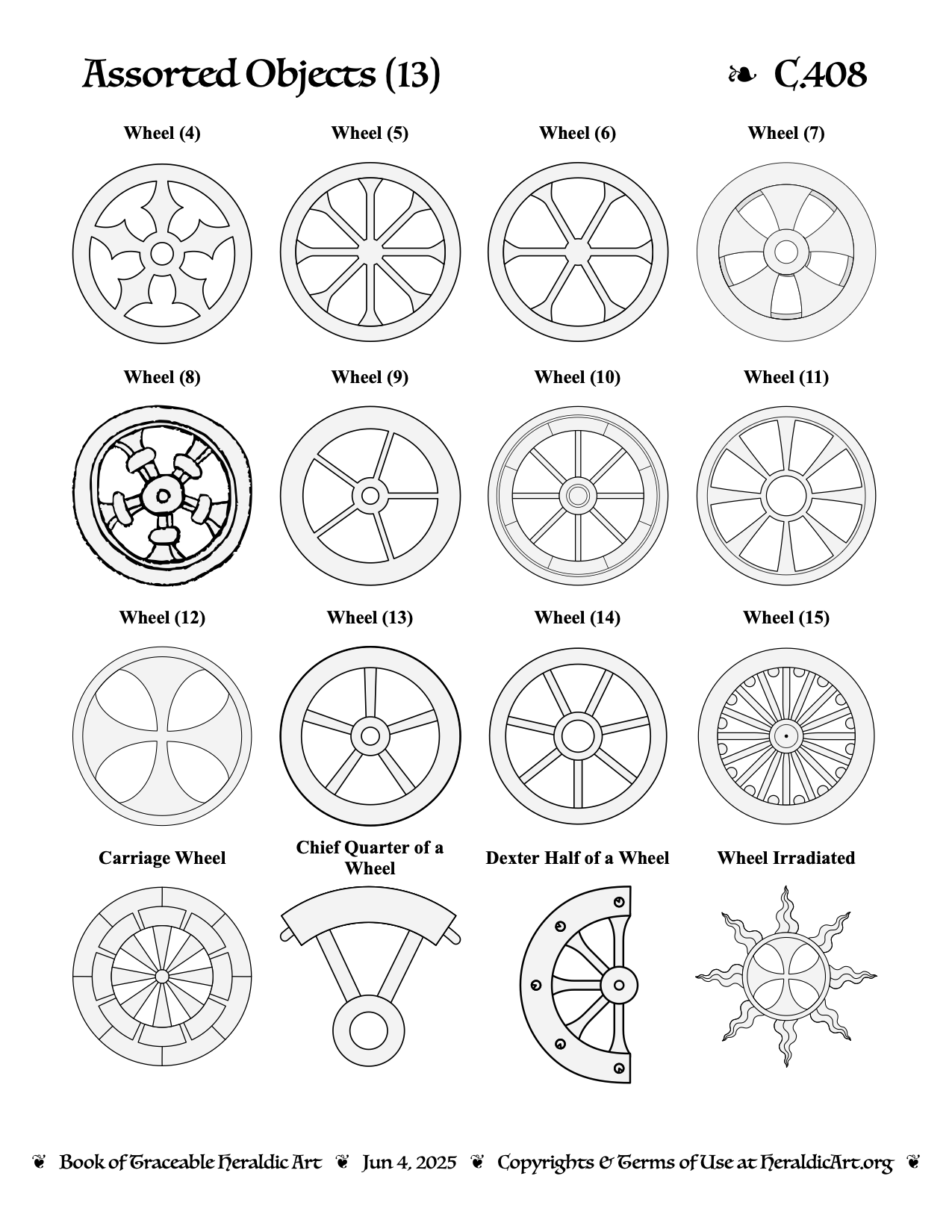 Assorted Objects (13)

❧ C.408

Wheel (4)

Wheel (5)

Wheel (6)

Wheel (7)

Wheel (8)

Wheel (9)

Wheel (10)

Wheel (11)

Wheel (12)

Wheel (13)

Wheel (14)

Wheel (15)

Carriage Wheel

Chief Quarter of a Wheel

Dexter Half of a Wheel

Wheel Irradiated

❦ Book of Traceable Heraldic Art ❦ Jun 4, 2025 ❦ Copyrights & Terms of Use at HeraldicArt.org ❦